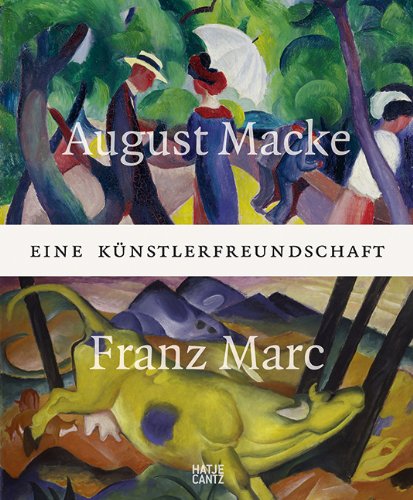 August Macke

EINE KÜNSTLERFREUNDSCHAFT

Franz Marc

HATJE
CANTZ